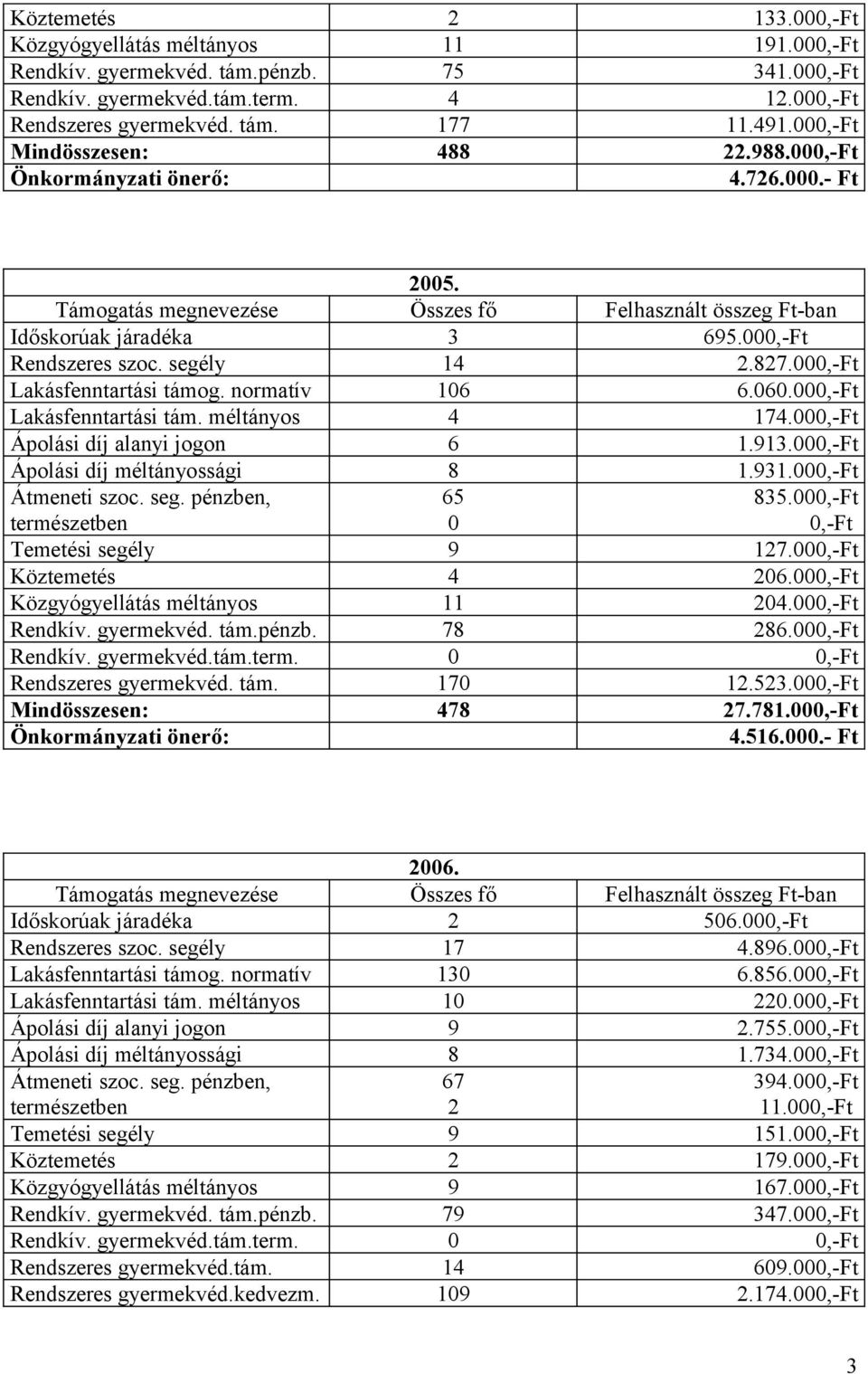 | Köztemetés | 2 | 133.000,-Ft |
|---|---|---|
| Közgyógyellátás méltányos | 11 | 191.000,-Ft |
| Rendkív. gyermekvéd. tám.pénzb. | 75 | 341.000,-Ft |
| Rendkív. gyermekvéd.tám.term. | 4 | 12.000,-Ft |
| Rendszeres gyermekvéd. tám. | 177 | 11.491.000,-Ft |
| Mindösszesen: | 488 | 22.988.000,-Ft |
| Önkormányzati önerő: | | 4.726.000.- Ft |

2005.

| Támogatás megnevezése | Összes fő | Felhasznált összeg Ft-ban |
|---|---|---|
| Időskorúak járadéka | 3 | 695.000,-Ft |
| Rendszeres szoc. segély | 14 | 2.827.000,-Ft |
| Lakásfenntartási támog. normatív | 106 | 6.060.000,-Ft |
| Lakásfenntartási tám. méltányos | 4 | 174.000,-Ft |
| Ápolási díj alanyi jogon | 6 | 1.913.000,-Ft |
| Ápolási díj méltányossági | 8 | 1.931.000,-Ft |
| Átmeneti szoc. seg. pénzben, természetben | 65 0 | 835.000,-Ft 0,-Ft |
| Temetési segély | 9 | 127.000,-Ft |
| Köztemetés | 4 | 206.000,-Ft |
| Közgyógyellátás méltányos | 11 | 204.000,-Ft |
| Rendkív. gyermekvéd. tám.pénzb. | 78 | 286.000,-Ft |
| Rendkív. gyermekvéd.tám.term. | 0 | 0,-Ft |
| Rendszeres gyermekvéd. tám. | 170 | 12.523.000,-Ft |
| Mindösszesen: | 478 | 27.781.000,-Ft |
| Önkormányzati önerő: | | 4.516.000.- Ft |

2006.

| Támogatás megnevezése | Összes fő | Felhasznált összeg Ft-ban |
|---|---|---|
| Időskorúak járadéka | 2 | 506.000,-Ft |
| Rendszeres szoc. segély | 17 | 4.896.000,-Ft |
| Lakásfenntartási támog. normatív | 130 | 6.856.000,-Ft |
| Lakásfenntartási tám. méltányos | 10 | 220.000,-Ft |
| Ápolási díj alanyi jogon | 9 | 2.755.000,-Ft |
| Ápolási díj méltányossági | 8 | 1.734.000,-Ft |
| Átmeneti szoc. seg. pénzben, természetben | 67 2 | 394.000,-Ft 11.000,-Ft |
| Temetési segély | 9 | 151.000,-Ft |
| Köztemetés | 2 | 179.000,-Ft |
| Közgyógyellátás méltányos | 9 | 167.000,-Ft |
| Rendkív. gyermekvéd. tám.pénzb. | 79 | 347.000,-Ft |
| Rendkív. gyermekvéd.tám.term. | 0 | 0,-Ft |
| Rendszeres gyermekvéd.tám. | 14 | 609.000,-Ft |
| Rendszeres gyermekvéd.kedvezm. | 109 | 2.174.000,-Ft |

3